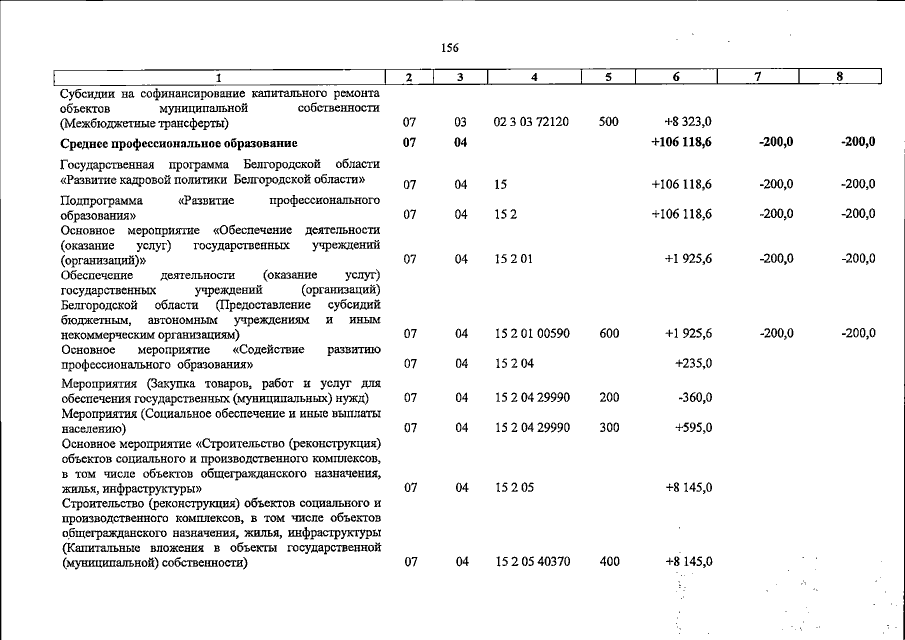 156

| 1 | 2 | 3 | 4 | 5 | 6 | 7 | 8 |
|---|---|---|---|---|---|---|---|
| Субсидии на софинансирование капитального ремонта объектов муниципальной собственности (Межбюджетные трансферты) | 07 | 03 | 02 3 03 72120 | 500 | +8 323,0 | | |
| Среднее профессиональное образование | 07 | 04 | | | +106 118,6 | -200,0 | -200,0 |
| Государственная программа Белгородской области «Развитие кадровой политики Белгородской области» | 07 | 04 | 15 | | +106 118,6 | -200,0 | -200,0 |
| Подпрограмма «Развитие профессионального образования» | 07 | 04 | 15 2 | | +106 118,6 | -200,0 | -200,0 |
| Основное мероприятие «Обеспечение деятельности (оказание услуг) государственных учреждений (организаций)» | 07 | 04 | 15 2 01 | | +1 925,6 | -200,0 | -200,0 |
| Обеспечение деятельности (оказание услуг) государственных учреждений (организаций) Белгородской области (Предоставление субсидий бюджетным, автономным учреждениям и иным некоммерческим организациям) | 07 | 04 | 15 2 01 00590 | 600 | +1 925,6 | -200,0 | -200,0 |
| Основное мероприятие «Содействие развитию профессионального образования» | 07 | 04 | 15 2 04 | | +235,0 | | |
| Мероприятия (Закупка товаров, работ и услуг для обеспечения государственных (муниципальных) нужд) | 07 | 04 | 15 2 04 29990 | 200 | -360,0 | | |
| Мероприятия (Социальное обеспечение и иные выплаты населению) | 07 | 04 | 15 2 04 29990 | 300 | +595,0 | | |
| Основное мероприятие «Строительство (реконструкция) объектов социального и производственного комплексов, в том числе объектов общегражданского назначения, жилья, инфраструктуры» | 07 | 04 | 15 2 05 | | +8 145,0 | | |
| Строительство (реконструкция) объектов социального и производственного комплексов, в том числе объектов общегражданского назначения, жилья, инфраструктуры (Капитальные вложения в объекты государственной (муниципальной) собственности) | 07 | 04 | 15 2 05 40370 | 400 | +8 145,0 | | |